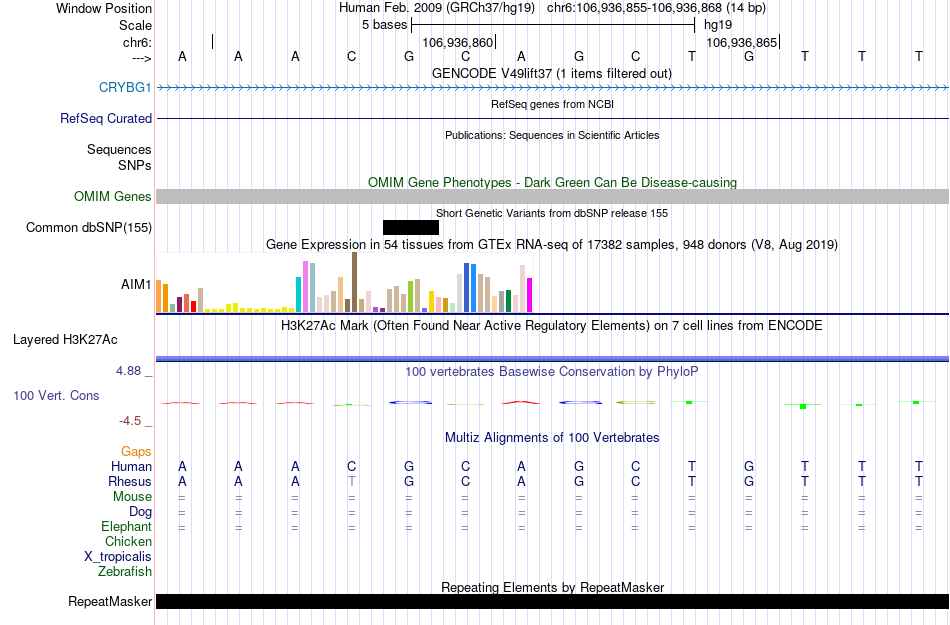 Window Position Human Feb. 2009 (GRCh37/hg19) chr6:106,936,855-106,936,868 (14 bp)
Scale 5 bases hg19
chr6: 106,936,860 106,936,865
---> A A A C G C A G C T G T T T
GENCODE V49lift37 (1 items filtered out)
CRYBG1
RefSeq genes from NCBI
RefSeq Curated
Publications: Sequences in Scientific Articles
Sequences
SNPs
OMIM Gene Phenotypes - Dark Green Can Be Disease-causing
OMIM Genes
Short Genetic Variants from dbSNP release 155
Common dbSNP(155)
Gene Expression in 54 tissues from GTEx RNA-seq of 17382 samples, 948 donors (V8, Aug 2019)
AIM1
H3K27Ac Mark (Often Found Near Active Regulatory Elements) on 7 cell lines from ENCODE
Layered H3K27Ac
4.88 _
100 vertebrates Basewise Conservation by PhyloP
100 Vert. Cons
-4.5 _
Multiz Alignments of 100 Vertebrates
Gaps
Human A A A C G C A G C T G T T T
Rhesus A A A T G C A G C T G T T T
Mouse = = = = = = = = = = = = = =
Dog = = = = = = = = = = = = = =
Elephant = = = = = = = = = = = = = =
Chicken
X_tropicalis
Zebrafish
Repeating Elements by RepeatMasker
RepeatMasker